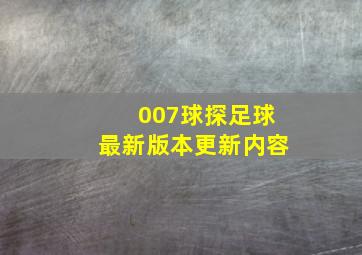 007球探足球
最新版本更新内容